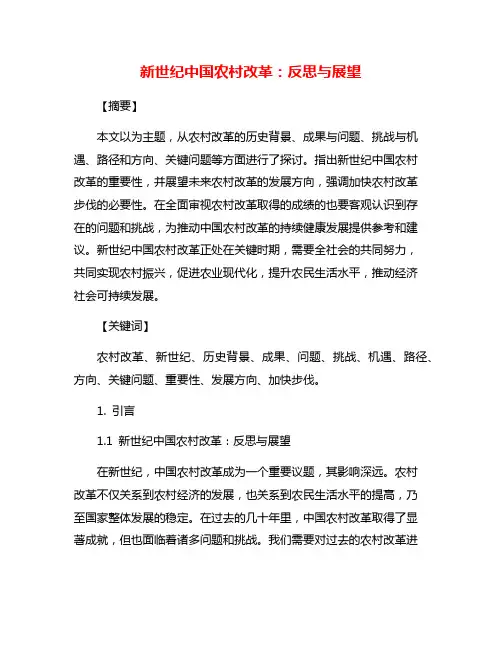 新世纪中国农村改革：反思与展望

【摘要】

本文以为主题，从农村改革的历史背景、成果与问题、挑战与机遇、路径和方向、关键问题等方面进行了探讨。指出新世纪中国农村改革的重要性，并展望未来农村改革的发展方向，强调加快农村改革步伐的必要性。在全面审视农村改革取得的成绩的也要客观认识到存在的问题和挑战，为推动中国农村改革的持续健康发展提供参考和建议。新世纪中国农村改革正处在关键时期，需要全社会的共同努力，共同实现农村振兴，促进农业现代化，提升农民生活水平，推动经济社会可持续发展。

【关键词】

农村改革、新世纪、历史背景、成果、问题、挑战、机遇、路径、方向、关键问题、重要性、发展方向、加快步伐。

1. 引言

1.1 新世纪中国农村改革：反思与展望

在新世纪，中国农村改革成为一个重要议题，其影响深远。农村改革不仅关系到农村经济的发展，也关系到农民生活水平的提高，乃至国家整体发展的稳定。在过去的几十年里，中国农村改革取得了显著成就，但也面临着诸多问题和挑战。我们需要对过去的农村改革进